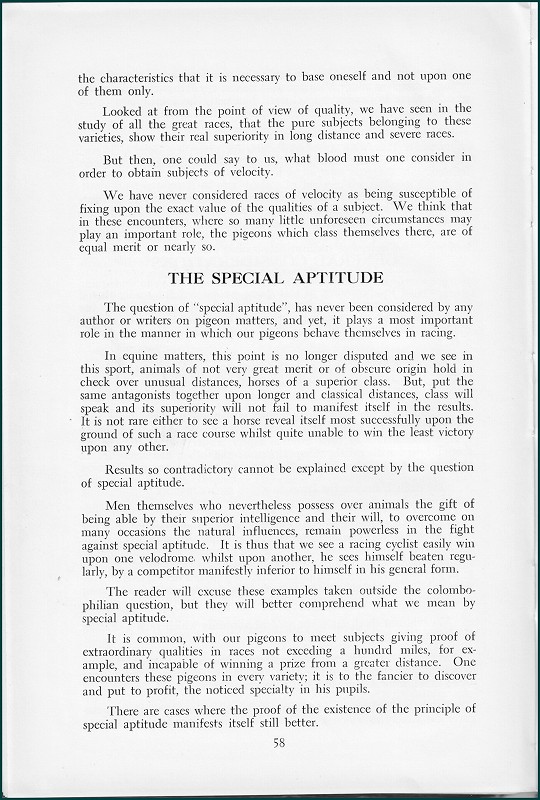 the characteristics that it is necessary to base oneself and not upon one of them only.

Looked at from the point of view of quality, we have seen in the study of all the great races, that the pure subjects belonging to these varieties, show their real superiority in long distance and severe races.

But then, one could say to us, what blood must one consider in order to obtain subjects of velocity.

We have never considered races of velocity as being susceptible of fixing upon the exact value of the qualities of a subject. We think that in these encounters, where so many little unforeseen circumstances may play an important role, the pigeons which class themselves there, are of equal merit or nearly so.

THE SPECIAL APTITUDE

The question of "special aptitude", has never been considered by any author or writers on pigeon matters, and yet, it plays a most important role in the manner in which our pigeons behave themselves in racing.

In equine matters, this point is no longer disputed and we see in this sport, animals of not very great merit or of obscure origin hold in check over unusual distances, horses of a superior class. But, put the same antagonists together upon longer and classical distances, class will speak and its superiority will not fail to manifest itself in the results. It is not rare either to see a horse reveal itself most successfully upon the ground of such a race course whilst quite unable to win the least victory upon any other.

Results so contradictory cannot be explained except by the question of special aptitude.

Men themselves who nevertheless possess over animals the gift of being able by their superior intelligence and their will, to overcome on many occasions the natural influences, remain powerless in the fight against special aptitude. It is thus that we see a racing cyclist easily win upon one velodrome whilst upon another, he sees himself beaten regularly, by a competitor manifestly inferior to himself in his general form.

The reader will excuse these examples taken outside the colombophilian question, but they will better comprehend what we mean by special aptitude.

It is common, with our pigeons to meet subjects giving proof of extraordinary qualities in races not exceding a hundrd miles, for example, and incapable of winning a prize from a greater distance. One encounters these pigeons in every variety; it is to the fancier to discover and put to profit, the noticed specialty in his pupils.

There are cases where the proof of the existence of the principle of special aptitude manifests itself still better.

58